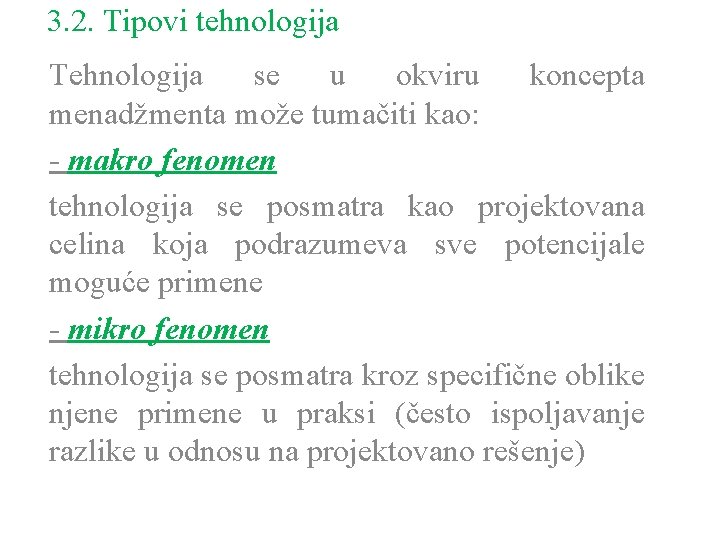 3.2. Tipovi tehnologija

Tehnologija se u okviru koncepta menadžmenta može tumačiti kao:

- makro fenomen

tehnologija se posmatra kao projektovana celina koja podrazumeva sve potencijale moguće primene

- mikro fenomen

tehnologija se posmatra kroz specifične oblike njene primene u praksi (često ispoljavanje razlike u odnosu na projektovano rešenje)